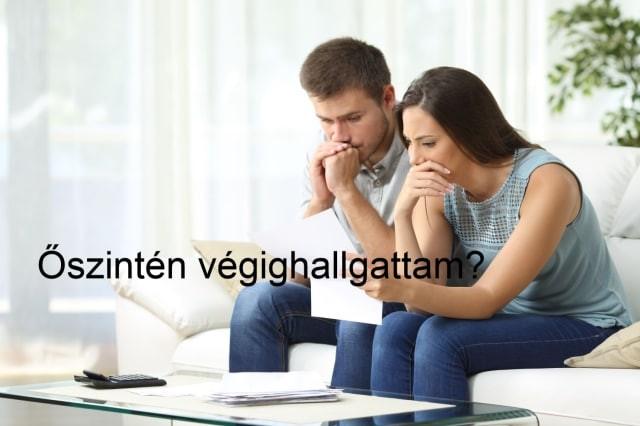 Őszintén végighallgattam?